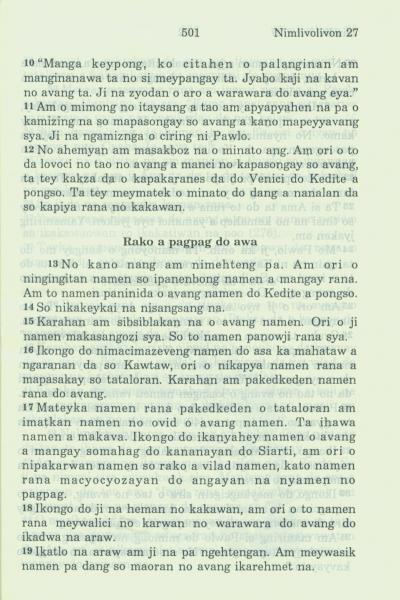 501 Nimlivolivon 27

10 "Manga keypong, ko citahen o palanginan am manginanawa ta no si meypangay ta. Jyabo kaji na kavan no avang ta. Ji na zyodan o aro a warawara do avang eya."
11 Am o mimong no itaysang a tao am apyapyahen na pa o kamizing na so mapasongay so avang a kano mapeyyavang sya. Ji na ngamiznga o ciring ni Pawlo.
12 No ahemyan am masakboz na o minato ang. Am ori o to da lovoci no tao no avang a manci no kapasongay so avang, ta tey kakza da o kapakaranes da do Venici do Kedite a pongso. Ta tey meymatek o minato do dang a nanalan da so kapiya rana no kakawan.

Rako a pagpag do awa

13 No kano nang am nimehteng pa. Am ori o ningingitan namen so ipanenbong namen a mangay rana. Am to namen paninida o avang namen do Kedite a pongso.
14 So nikakeykai na nisangsang na.
15 Karahan am sibsiblakan na o avang namen. Ori o ji namen makasangozi sya. So to namen panowji rana sya.
16 Ikongo do nimacimazeveng namen do asa ka mahataw a ngaranan da so Kawtaw, ori o nikapya namen rana a mapasakay so tataloran. Karahan am pakedkeden namen rana do avang.
17 Mateyka namen rana pakedkeden o tataloran am imatkan namen no ovid o avang namen. Ta ihawa namen a makava. Ikongo do ikanyahey namen o avang a mangay somahag do kananayan do Siarti, am ori o nipakarwan namen so rako a vilad namen, kato namen rana macyocyozayan do angayan na nyamen no pagpag.
18 Ikongo do ji na heman no kakawan, am ori o to namen rana meywalici no karwan no warawara do avang do ikadwa na araw.
19 Ikatlo na araw am ji na pa ngehtengan. Am meywasik namen pa dang so maoran no avang ikarehmet na.